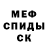 МЕФ
СПИДЫ
СК